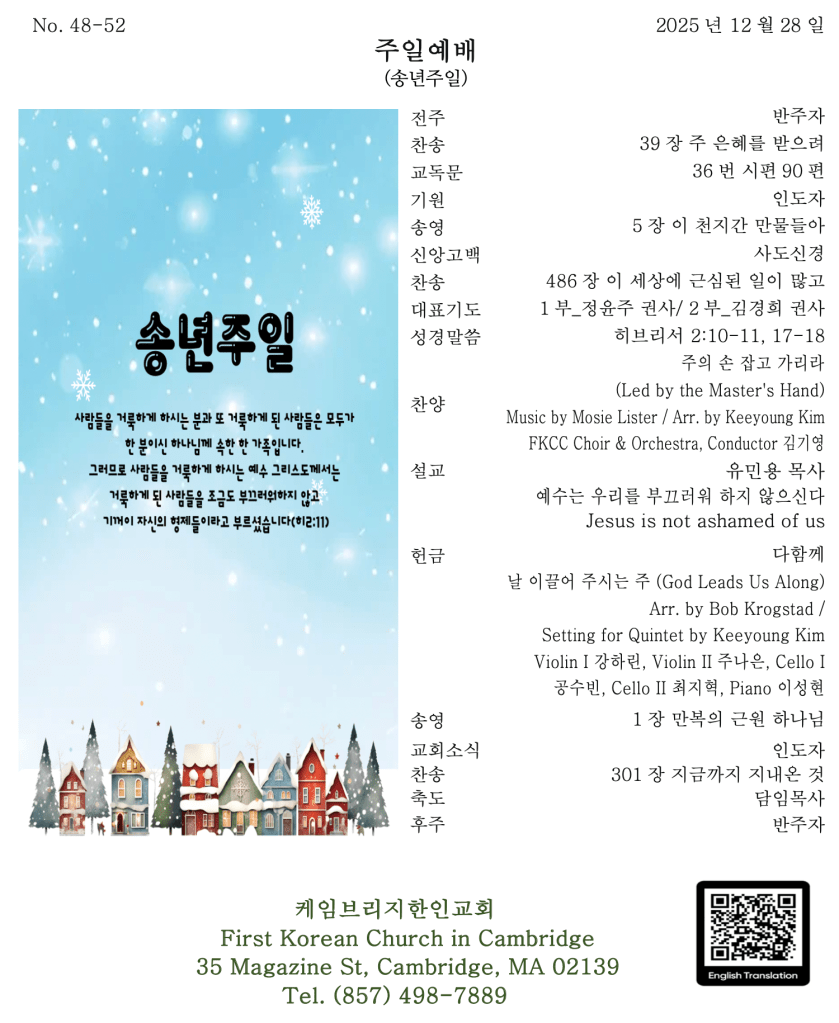 No. 48-52

2025 년 12 월 28 일

주일예배
(송년주일)

송년주일

사람들을 거룩하게 하시는 분과 또 거룩하게 된 사람들은 모두가 한 분이신 하나님께 속한 한 가족입니다. 그러므로 사람들을 거룩하게 하시는 예수 그리스도께서는 거룩하게 된 사람들을 조금도 부끄러워하지 않고 기꺼이 자신의 형제들이라고 부르셨습니다(히2:11)

전주 반주자
찬송 39 장 주 은혜를 받으려
교독문 36 번 시편 90 편
기원 인도자
송영 5 장 이 천지간 만물들아
신앙고백 사도신경
찬송 486 장 이 세상에 근심된 일이 많고
대표기도 1 부_정윤주 권사/ 2 부_김경희 권사
성경말씀 히브리서 2:10-11, 17-18
찬양 주의 손 잡고 가리라
(Led by the Master's Hand)
Music by Mosie Lister / Arr. by Keeyoung Kim
FKCC Choir & Orchestra, Conductor 김기영
설교 유민용 목사
예수는 우리를 부끄러워 하지 않으신다
Jesus is not ashamed of us
헌금 다함께
날 이끌어 주시는 주 (God Leads Us Along)
Arr. by Bob Krogstad /
Setting for Quintet by Keeyoung Kim
Violin I 강하린, Violin II 주나은, Cello I 공수빈, Cello II 최지혁, Piano 이성현
송영 1 장 만복의 근원 하나님
교회소식 인도자
찬송 301 장 지금까지 지내온 것
축도 담임목사
후주 반주자

케임브리지한인교회
First Korean Church in Cambridge
35 Magazine St, Cambridge, MA 02139
Tel. (857) 498-7889

English Translation